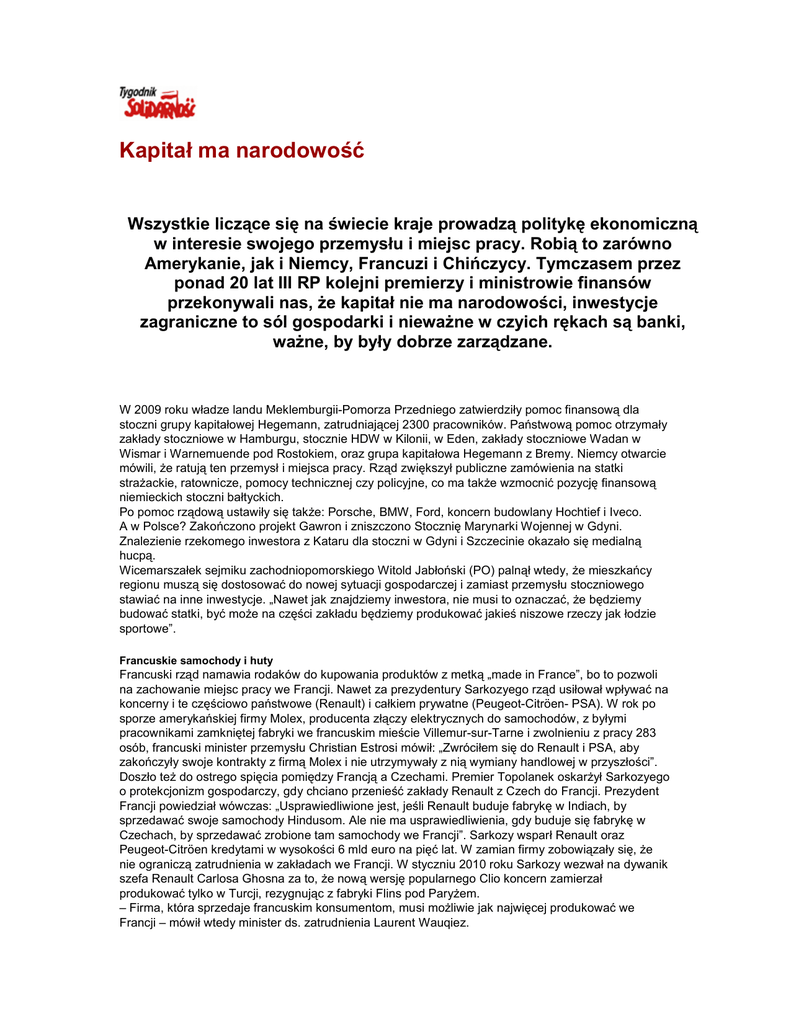 Tygodnik Solidarność

Kapitał ma narodowość

Wszystkie liczące się na świecie kraje prowadzą politykę ekonomiczną w interesie swojego przemysłu i miejsc pracy. Robią to zarówno Amerykanie, jak i Niemcy, Francuzi i Chińczycy. Tymczasem przez ponad 20 lat III RP kolejni premierzy i ministrowie finansów przekonywali nas, że kapitał nie ma narodowości, inwestycje zagraniczne to sól gospodarki i nieważne w czyich rękach są banki, ważne, by były dobrze zarządzane.

W 2009 roku władze landu Meklemburgii-Pomorza Przedniego zatwierdziły pomoc finansową dla stoczni grupy kapitałowej Hegemann, zatrudniającej 2300 pracowników. Państwową pomoc otrzymały zakłady stoczniowe w Hamburgu, stocznie HDW w Kilonii, w Eden, zakłady stoczniowe Wadan w Wismar i Warnemuende pod Rostokiem, oraz grupa kapitałowa Hegemann z Bremy. Niemcy otwarcie mówili, że ratują ten przemysł i miejsca pracy. Rząd zwiększył publiczne zamówienia na statki strażackie, ratownicze, pomocy technicznej czy policyjne, co ma także wzmocnić pozycję finansową niemieckich stoczni bałtyckich.
Po pomoc rządową ustawiły się także: Porsche, BMW, Ford, koncern budowlany Hochtief i Iveco.
A w Polsce? Zakończono projekt Gawron i zniszczono Stocznię Marynarki Wojennej w Gdyni. Znalezienie rzekomego inwestora z Kataru dla stoczni w Gdyni i Szczecinie okazało się medialną hucpą.
Wicemarszałek sejmiku zachodniopomorskiego Witold Jabłoński (PO) palnął wtedy, że mieszkańcy regionu muszą się dostosować do nowej sytuacji gospodarczej i zamiast przemysłu stoczniowego stawiać na inne inwestycje. „Nawet jak znajdziemy inwestora, nie musi to oznaczać, że będziemy budować statki, być może na części zakładu będziemy produkować jakieś niszowe rzeczy jak łodzie sportowe”.

Francuskie samochody i huty
Francuski rząd namawia rodaków do kupowania produktów z metką „made in France”, bo to pozwoli na zachowanie miejsc pracy we Francji. Nawet za prezydentury Sarkozyego rząd usiłował wpływać na koncerny i te częściowo państwowe (Renault) i całkiem prywatne (Peugeot-Citröen- PSA). W rok po sporze amerykańskiej firmy Molex, producenta złączy elektrycznych do samochodów, z byłymi pracownikami zamkniętej fabryki we francuskim mieście Villemur-sur-Tarne i zwolnieniu z pracy 283 osób, francuski minister przemysłu Christian Estrosi mówił: „Zwróciłem się do Renault i PSA, aby zakończyły swoje kontrakty z firmą Molex i nie utrzymywały z nią wymiany handlowej w przyszłości”.
Doszło też do ostrego spięcia pomiędzy Francją a Czechami. Premier Topolanek oskarżył Sarkozyego o protekcjonizm gospodarczy, gdy chciano przenieść zakłady Renault z Czech do Francji. Prezydent Francji powiedział wówczas: „Usprawiedliwione jest, jeśli Renault buduje fabrykę w Indiach, by sprzedawać swoje samochody Hindusom. Ale nie ma usprawiedliwienia, gdy buduje się fabrykę w Czechach, by sprzedawać zrobione tam samochody we Francji”. Sarkozy wsparł Renault oraz Peugeot-Citröen kredytami w wysokości 6 mld euro na pięć lat. W zamian firmy zobowiązały się, że nie ograniczą zatrudnienia w zakładach we Francji. W styczniu 2010 roku Sarkozy wezwał na dywanik szefa Renault Carlosa Ghosna za to, że nową wersję popularnego Clio koncern zamierzał produkować tylko w Turcji, rezygnując z fabryki Flins pod Paryżem.
– Firma, która sprzedaje francuskim konsumentom, musi możliwie jak najwięcej produkować we Francji – mówił wtedy minister ds. zatrudnienia Laurent Wauqiez.